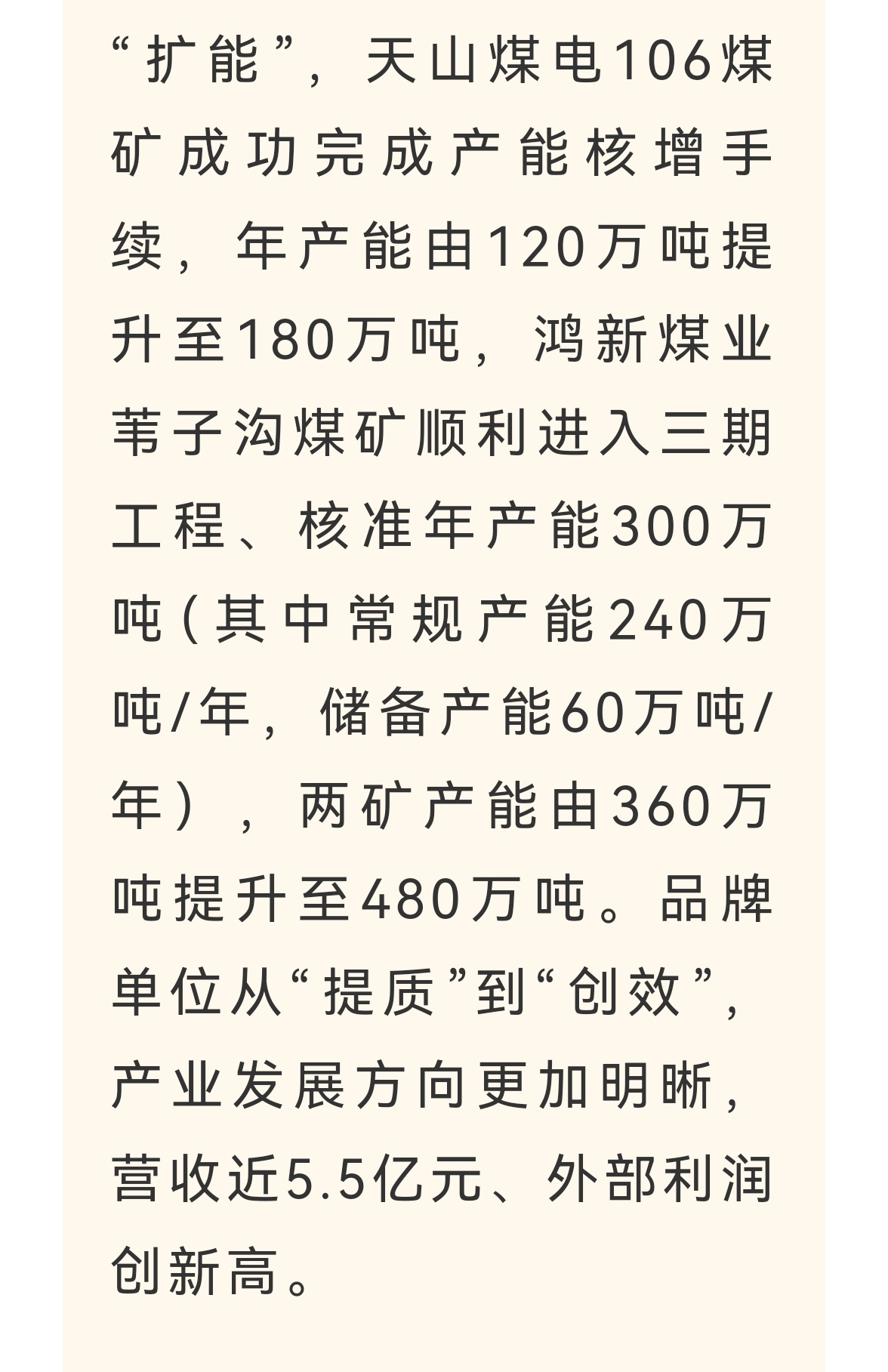 “扩能”，天山煤电106煤矿成功完成产能核增手续，年产能由120万吨提升至180万吨，鸿新煤业苇子沟煤矿顺利进入三期工程、核准年产能300万吨（其中常规产能240万吨/年，储备产能60万吨/年），两矿产能由360万吨提升至480万吨。品牌单位从“提质”到“创效”，产业发展方向更加明晰，营收近5.5亿元、外部利润创新高。